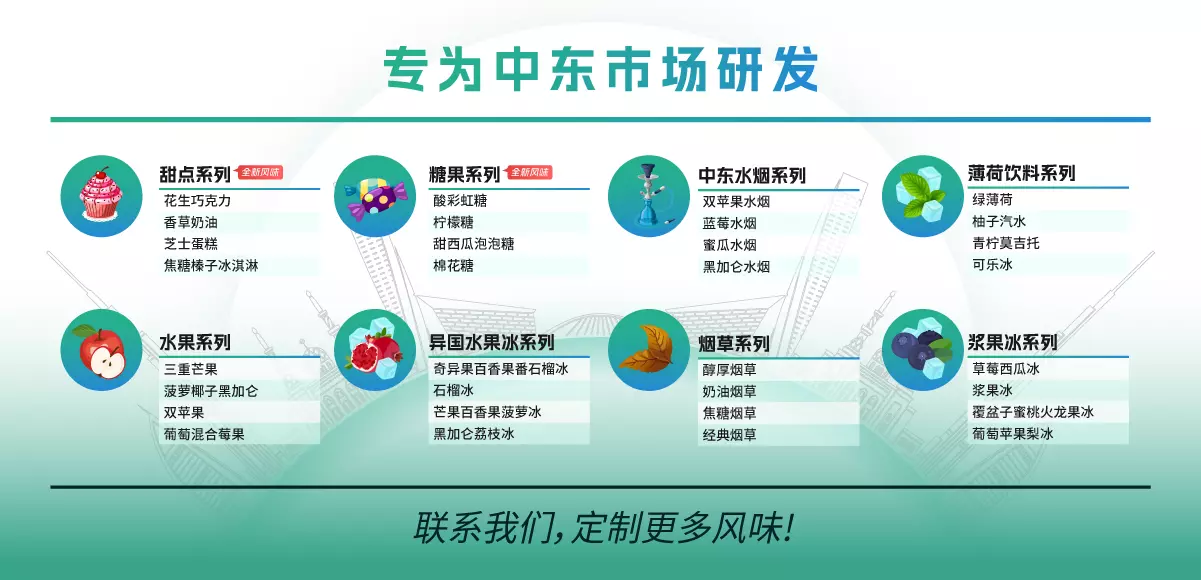 专为中东市场研发

甜点系列 全新风味
花生巧克力
香草奶油
芝士蛋糕
焦糖榛子冰淇淋

糖果系列 全新风味
酸彩虹糖
柠檬糖
甜西瓜泡泡糖
棉花糖

中东水烟系列
双苹果水烟
蓝莓水烟
蜜瓜水烟
黑加仑水烟

薄荷饮料系列
绿薄荷
柚子汽水
青柠莫吉托
可乐冰

水果系列
三重芒果
菠萝椰子黑加仑
双苹果
葡萄混合莓果

异国水果冰系列
奇异果百香果番石榴冰
石榴冰
芒果百香果菠萝冰
黑加仑荔枝冰

烟草系列
醇厚烟草
奶油烟草
焦糖烟草
经典烟草

浆果冰系列
草莓西瓜冰
浆果冰
覆盆子蜜桃火龙果冰
葡萄苹果梨冰

联系我们,定制更多风味!